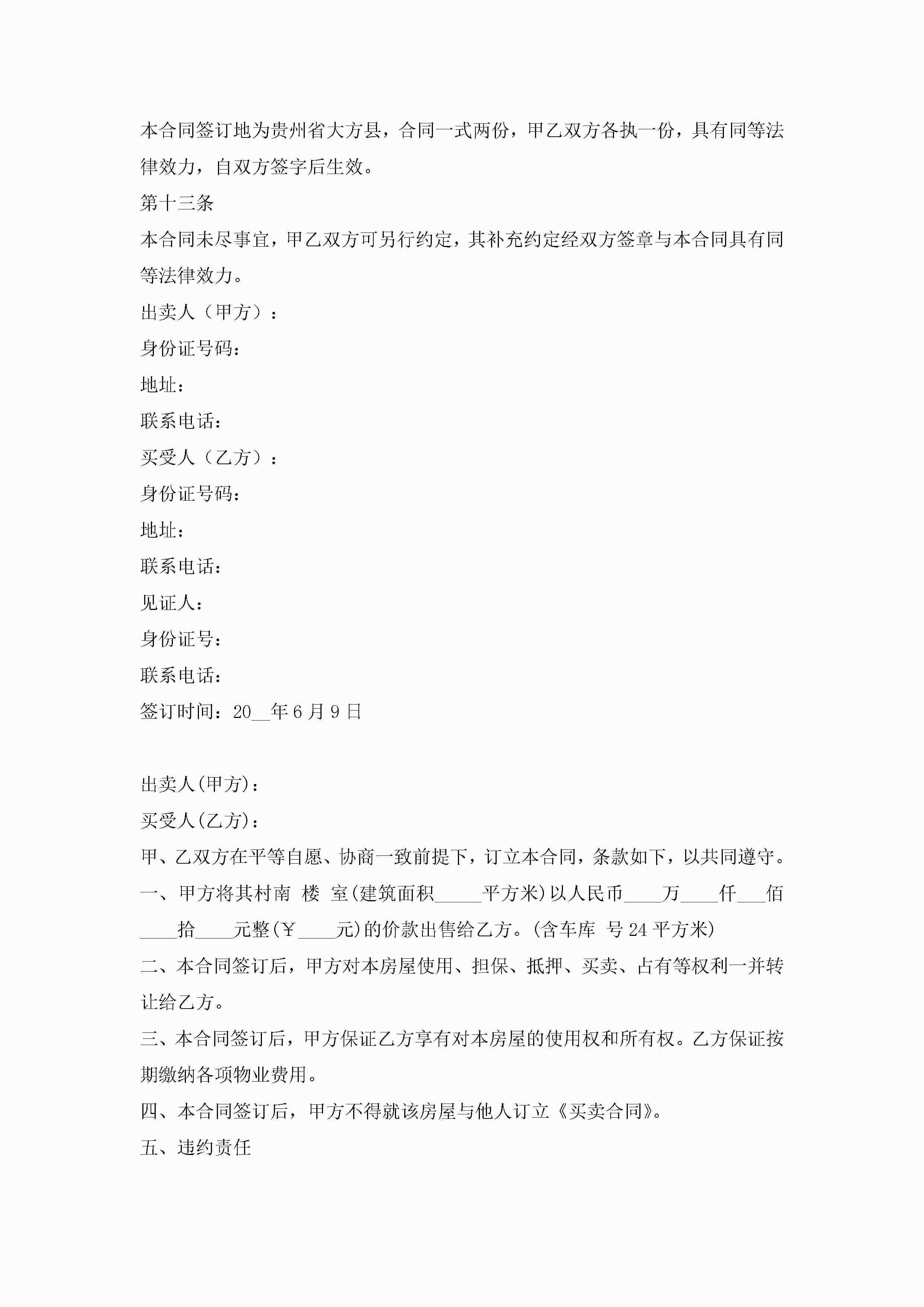 本合同签订地为贵州省大方县，合同一式两份，甲乙双方各执一份，具有同等法律效力，自双方签字后生效。

第十三条

本合同未尽事宜，甲乙双方可另行约定，其补充约定经双方签章与本合同具有同等法律效力。

出卖人（甲方）：

身份证号码：

地址：

联系电话：

买受人（乙方）：

身份证号码：

地址：

联系电话：

见证人：

身份证号：

联系电话：

签订时间：20__年6月9日

出卖人(甲方)：

买受人(乙方)：

甲、乙双方在平等自愿、协商一致前提下，订立本合同，条款如下，以共同遵守。

一、甲方将其村南 楼 室(建筑面积_____平方米)以人民币____万____仟___佰____拾____元整(￥____元)的价款出售给乙方。(含车库 号24平方米)

二、本合同签订后，甲方对本房屋使用、担保、抵押、买卖、占有等权利一并转让给乙方。

三、本合同签订后，甲方保证乙方享有对本房屋的使用权和所有权。乙方保证按期缴纳各项物业费用。

四、本合同签订后，甲方不得就该房屋与他人订立《买卖合同》。

五、违约责任